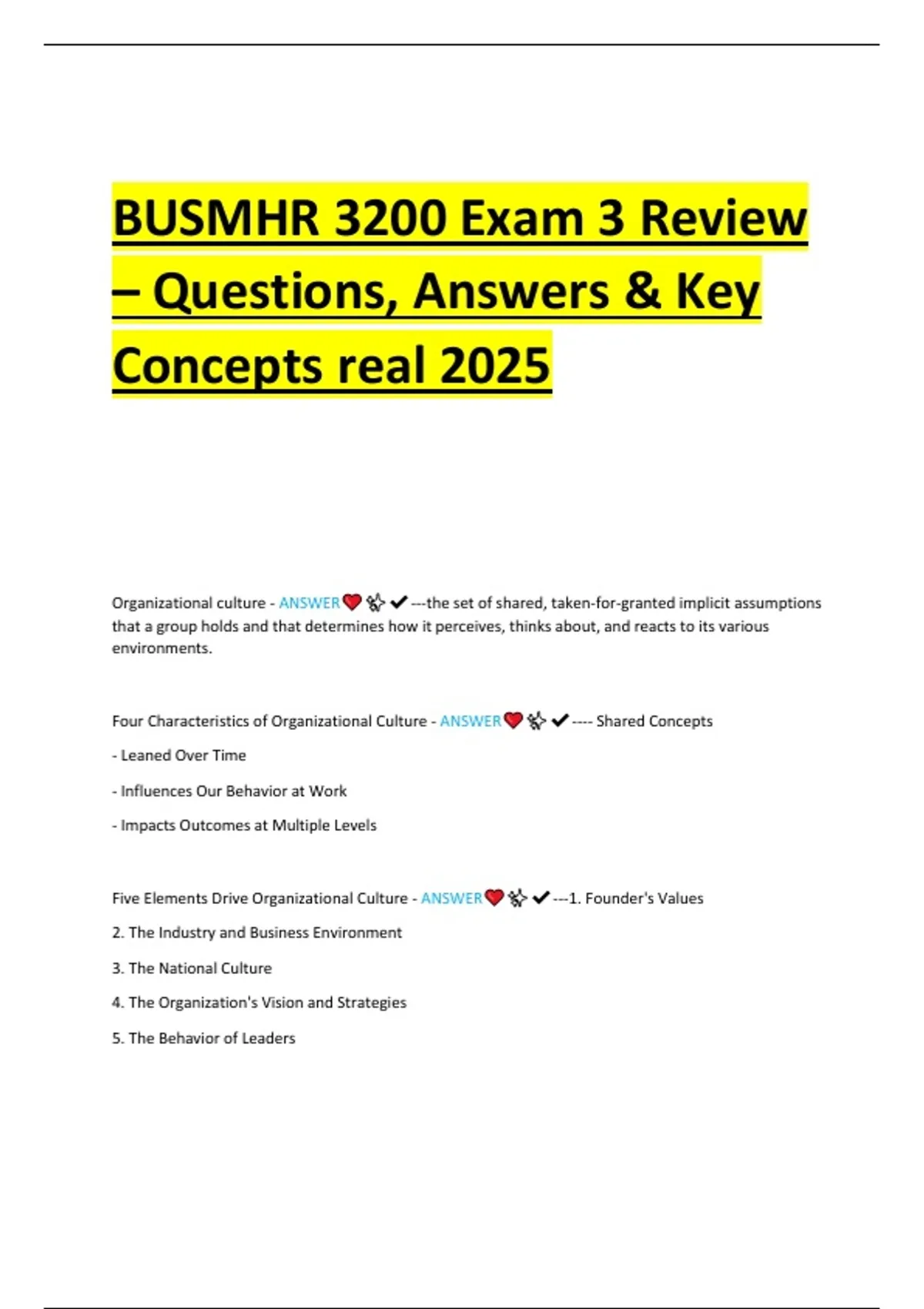 BUSMHR 3200 Exam 3 Review – Questions, Answers & Key Concepts real 2025

Organizational culture - ANSWER❤️✨✔---the set of shared, taken-for-granted implicit assumptions that a group holds and that determines how it perceives, thinks about, and reacts to its various environments.

Four Characteristics of Organizational Culture - ANSWER❤️✨✔---- Shared Concepts

- Leaned Over Time

- Influences Our Behavior at Work

- Impacts Outcomes at Multiple Levels

Five Elements Drive Organizational Culture - ANSWER❤️✨✔---1. Founder's Values

2. The Industry and Business Environment

3. The National Culture

4. The Organization's Vision and Strategies

5. The Behavior of Leaders